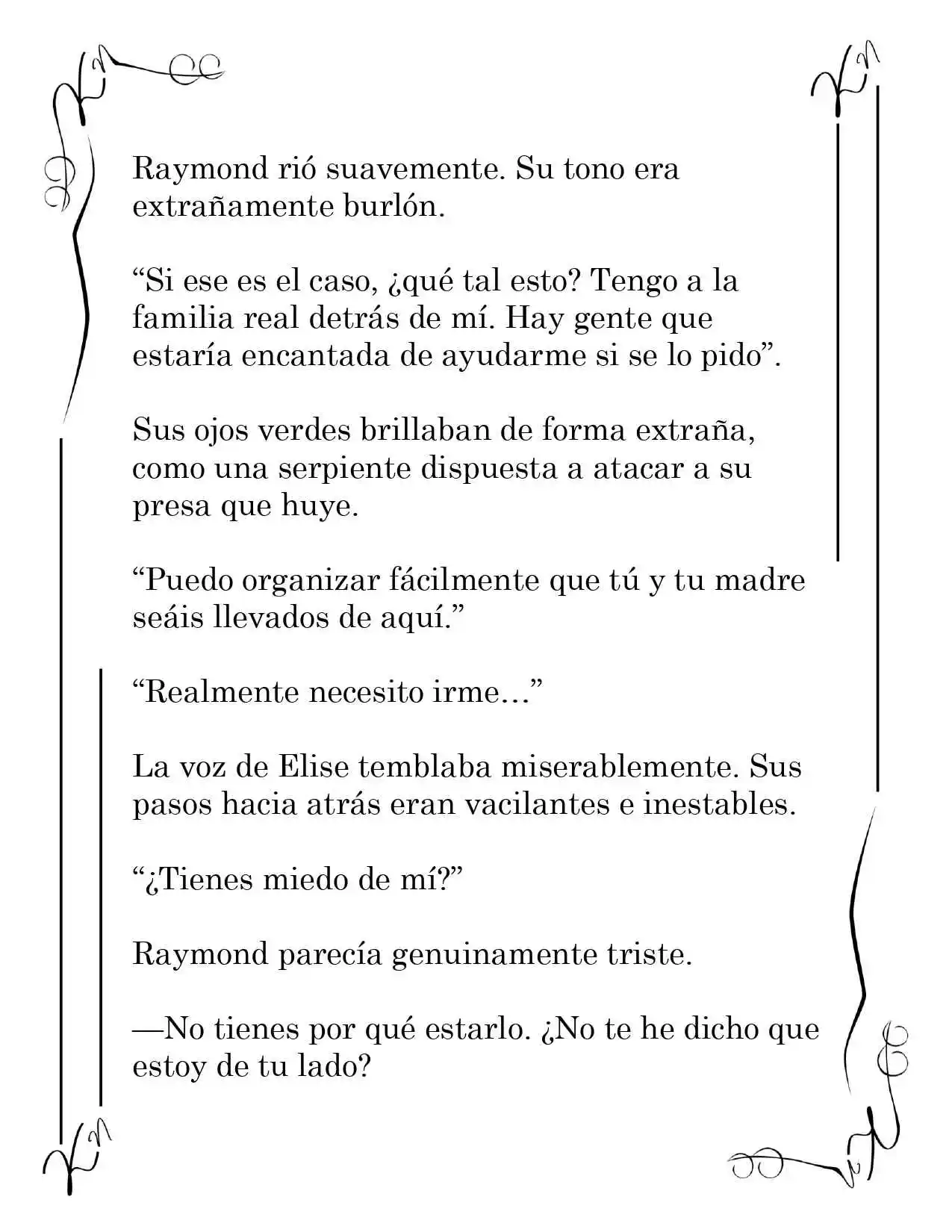 Raymond rió suavemente. Su tono era extrañamente burlón.

"Si ese es el caso, ¿qué tal esto? Tengo a la familia real detrás de mí. Hay gente que estaría encantada de ayudarme si se lo pido".

Sus ojos verdes brillaban de forma extraña, como una serpiente dispuesta a atacar a su presa que huye.

"Puedo organizar fácilmente que tú y tu madre seáis llevados de aquí."

"Realmente necesito irme…"

La voz de Elise temblaba miserablemente. Sus pasos hacia atrás eran vacilantes e inestables.

"¿Tienes miedo de mí?"

Raymond parecía genuinamente triste.

—No tienes por qué estarlo. ¿No te he dicho que estoy de tu lado?